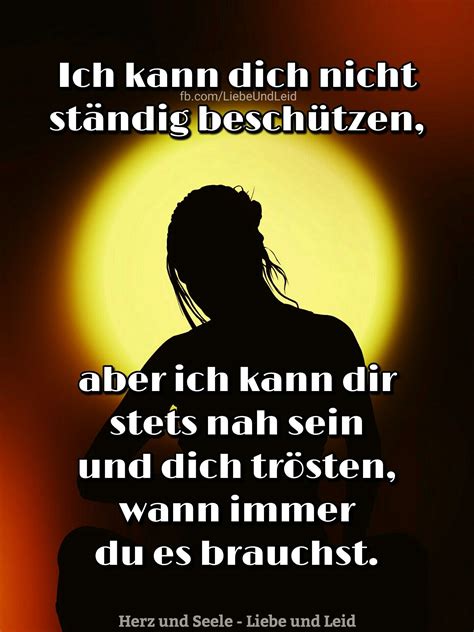 Ich kann dich nicht ständig beschützen,

fb.com/LiebeUndLeid

aber ich kann dir stets nah sein und dich trösten, wann immer du es brauchst.

Herz und Seele - Liebe und Leid